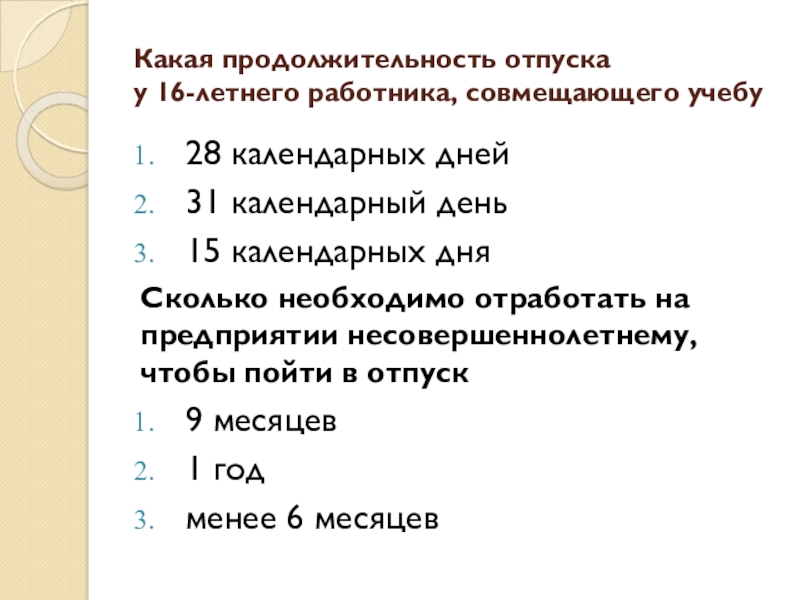 Какая продолжительность отпуска у 16-летнего работника, совмещающего учебу

1. 28 календарных дней
2. 31 календарный день
3. 15 календарных дня

Сколько необходимо отработать на предприятии несовершеннолетнему, чтобы пойти в отпуск

1. 9 месяцев
2. 1 год
3. менее 6 месяцев